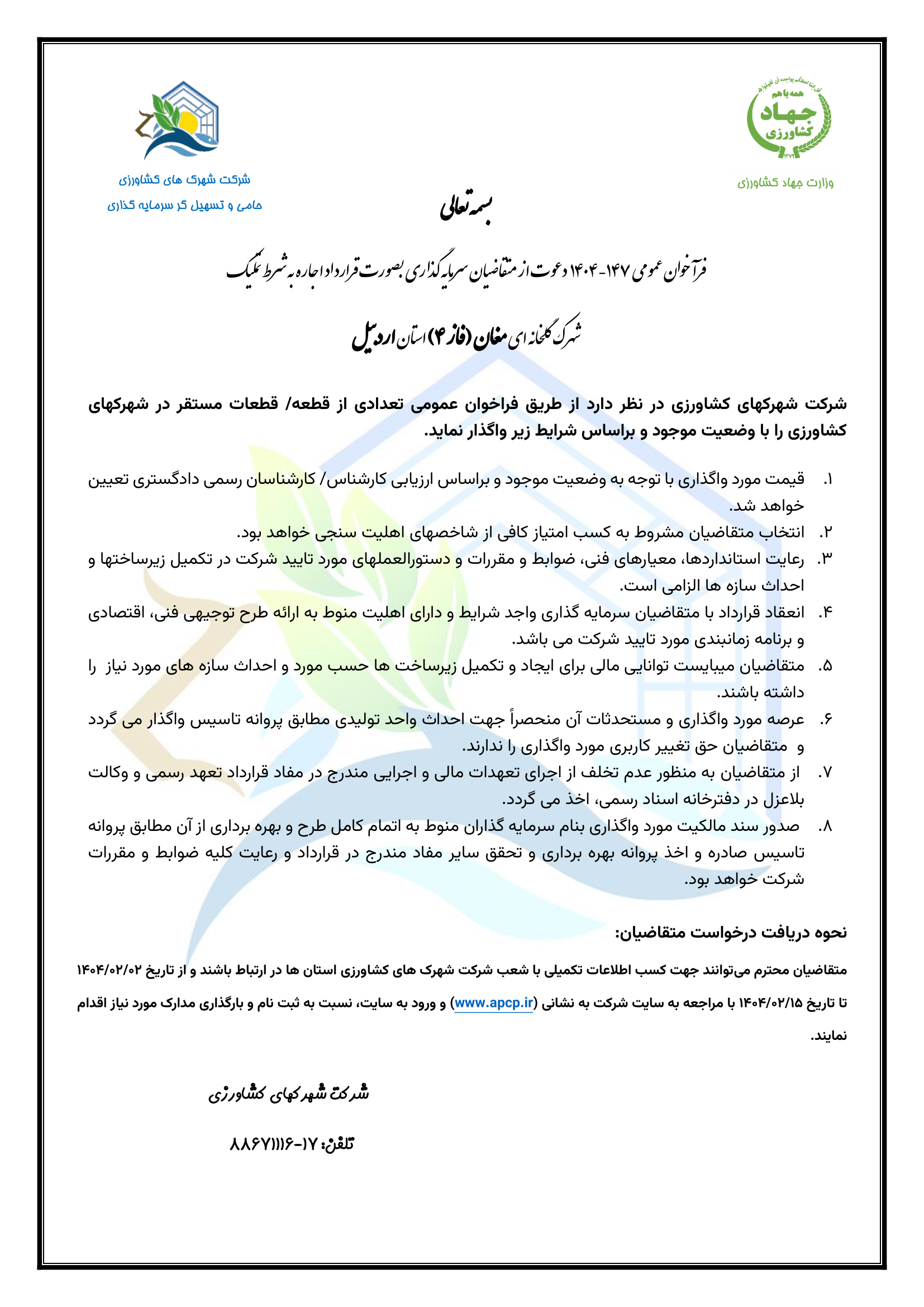 همه با هم
جهاد
کشاورزی
وزارت جهاد کشاورزی

شرکت شهرک های کشاورزی
حامی و تسهیل گر سرمایه گذاری

بسمه تعالی

فرآخوان عمومی ۱۴۷-۱۴۰۴ دعوت از متقاضیان سرمایه گذاری بصورت قرارداد اجاره به شرط تملیک

شهرک گلخانه ای مغان (فاز ۴) استان اردبیل

شرکت شهرکهای کشاورزی در نظر دارد از طریق فراخوان عمومی تعدادی از قطعه/ قطعات مستقر در شهرکهای کشاورزی را با وضعیت موجود و براساس شرایط زیر واگذار نماید.

۱. قیمت مورد واگذاری با توجه به وضعیت موجود و براساس ارزیابی کارشناس/ کارشناسان رسمی دادگستری تعیین خواهد شد.
۲. انتخاب متقاضیان مشروط به کسب امتیاز کافی از شاخصهای اهلیت سنجی خواهد بود.
۳. رعایت استانداردها، معیارهای فنی، ضوابط و مقررات و دستورالعملهای مورد تایید شرکت در تکمیل زیرساختها و احداث سازه ها الزامی است.
۴. انعقاد قرارداد با متقاضیان سرمایه گذاری واجد شرایط و دارای اهلیت منوط به ارائه طرح توجیهی فنی، اقتصادی و برنامه زمانبندی مورد تایید شرکت می باشد.
۵. متقاضیان میبایست توانایی مالی برای ایجاد و تکمیل زیرساخت ها حسب مورد و احداث سازه های مورد نیاز را داشته باشند.
۶. عرصه مورد واگذاری و مستحدثات آن منحصراً جهت احداث واحد تولیدی مطابق پروانه تاسیس واگذار می گردد و متقاضیان حق تغییر کاربری مورد واگذاری را ندارند.
۷. از متقاضیان به منظور عدم تخلف از اجرای تعهدات مالی و اجرایی مندرج در مفاد قرارداد تعهد رسمی و وکالت بلاعزل در دفترخانه اسناد رسمی، اخذ می گردد.
۸. صدور سند مالکیت مورد واگذاری بنام سرمایه گذاران منوط به اتمام کامل طرح و بهره برداری از آن مطابق پروانه تاسیس صادره و اخذ پروانه بهره برداری و تحقق سایر مفاد مندرج در قرارداد و رعایت کلیه ضوابط و مقررات شرکت خواهد بود.

نحوه دریافت درخواست متقاضیان:

متقاضیان محترم می‌توانند جهت کسب اطلاعات تکمیلی با شعب شرکت شهرک های کشاورزی استان ها در ارتباط باشند و از تاریخ ۱۴۰۴/۰۲/۰۲ تا تاریخ ۱۴۰۴/۰۲/۱۵ با مراجعه به سایت شرکت به نشانی (www.apcp.ir) و ورود به سایت، نسبت به ثبت نام و بارگذاری مدارک مورد نیاز اقدام نمایند.

شرکت شهرکهای کشاورزی

تلفن: ۱۷-۸۸۶۷۱۱۱۶